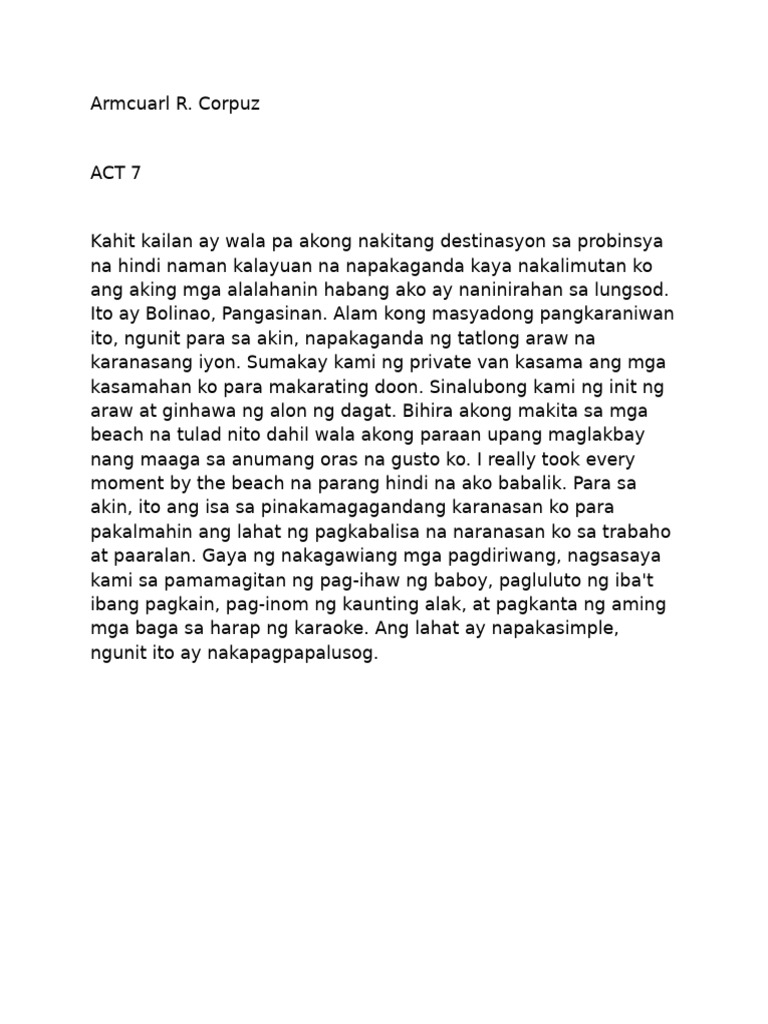 Armcuarl R. Corpuz

ACT 7

Kahit kailan ay wala pa akong nakitang destinasyon sa probinsya na hindi naman kalayuan na napakaganda kaya nakalimutan ko ang aking mga alalahanin habang ako ay naninirahan sa lungsod. Ito ay Bolinao, Pangasinan. Alam kong masyadong pangkaraniwan ito, ngunit para sa akin, napakaganda ng tatlong araw na karanasang iyon. Sumakay kami ng private van kasama ang mga kasamahan ko para makarating doon. Sinalubong kami ng init ng araw at ginhawa ng alon ng dagat. Bihira akong makita sa mga beach na tulad nito dahil wala akong paraan upang maglakbay nang maaga sa anumang oras na gusto ko. I really took every moment by the beach na parang hindi na ako babalik. Para sa akin, ito ang isa sa pinakamagagandang karanasan ko para pakalmahin ang lahat ng pagkabalisa na naranasan ko sa trabaho at paaralan. Gaya ng nakagawiang mga pagdiriwang, nagsasaya kami sa pamamagitan ng pag-ihaw ng baboy, pagluluto ng iba't ibang pagkain, pag-inom ng kaunting alak, at pagkanta ng aming mga baga sa harap ng karaoke. Ang lahat ay napakasimple, ngunit ito ay nakapagpapalusog.